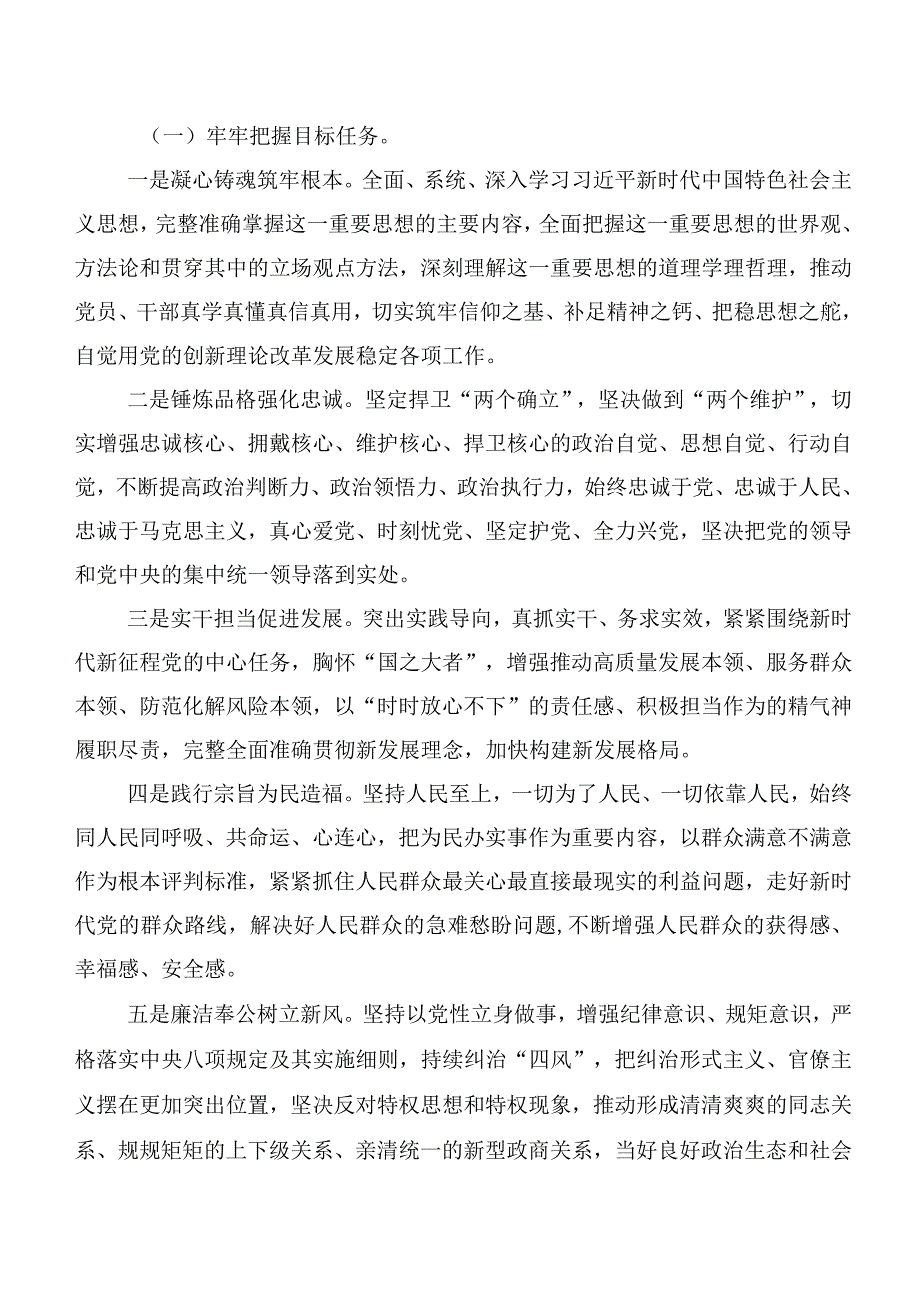 （一）牢牢把握目标任务。

一是凝心铸魂筑牢根本。全面、系统、深入学习习近平新时代中国特色社会主义思想，完整准确掌握这一重要思想的主要内容，全面把握这一重要思想的世界观、方法论和贯穿其中的立场观点方法，深刻理解这一重要思想的道理学理哲理，推动党员、干部真学真懂真信真用，切实筑牢信仰之基、补足精神之钙、把稳思想之舵，自觉用党的创新理论改革发展稳定各项工作。

二是锤炼品格强化忠诚。坚定捍卫“两个确立”，坚决做到“两个维护”，切实增强忠诚核心、拥戴核心、维护核心、捍卫核心的政治自觉、思想自觉、行动自觉，不断提高政治判断力、政治领悟力、政治执行力，始终忠诚于党、忠诚于人民、忠诚于马克思主义，真心爱党、时刻忧党、坚定护党、全力兴党，坚决把党的领导和党中央的集中统一领导落到实处。

三是实干担当促进发展。突出实践导向，真抓实干、务求实效，紧紧围绕新时代新征程党的中心任务，胸怀“国之大者”，增强推动高质量发展本领、服务群众本领、防范化解风险本领，以“时时放心不下”的责任感、积极担当作为的精气神履职尽责，完整全面准确贯彻新发展理念，加快构建新发展格局。

四是践行宗旨为民造福。坚持人民至上，一切为了人民、一切依靠人民，始终同人民同呼吸、共命运、心连心，把为民办实事作为重要内容，以群众满意不满意作为根本评判标准，紧紧抓住人民群众最关心最直接最现实的利益问题，走好新时代党的群众路线，解决好人民群众的急难愁盼问题,不断增强人民群众的获得感、幸福感、安全感。

五是廉洁奉公树立新风。坚持以党性立身做事，增强纪律意识、规矩意识，严格落实中央八项规定及其实施细则，持续纠治“四风”，把纠治形式主义、官僚主义摆在更加突出位置，坚决反对特权思想和特权现象，推动形成清清爽爽的同志关系、规规矩矩的上下级关系、亲清统一的新型政商关系，当好良好政治生态和社会